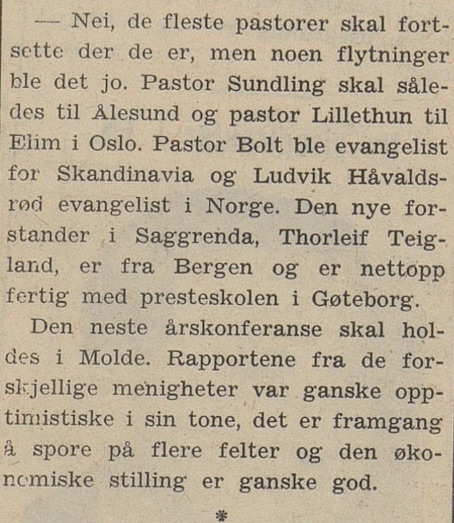 — Nei, de fleste pastorer skal fortsette der de er, men noen flytninger ble det jo. Pastor Sundling skal således til Ålesund og pastor Lillethun til Elim i Oslo. Pastor Bolt ble evangelist for Skandinavia og Ludvik Håvaldsrød evangelist i Norge. Den nye forstander i Saggrenda, Thorleif Teigland, er fra Bergen og er nettopp fertig med presteskolen i Gøteborg.

Den neste årskonferanse skal holdes i Molde. Rapportene fra de forskjellige menigheter var ganske opptimistiske i sin tone, det er framgang å spore på flere felter og den økonomiske stilling er ganske god.

*